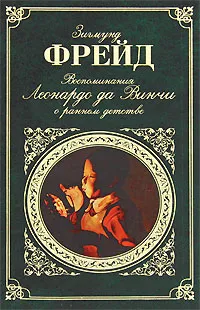 Зигмунд
ФРЕЙД
Воспоминания
Леонардо да Винчи
о раннем детстве